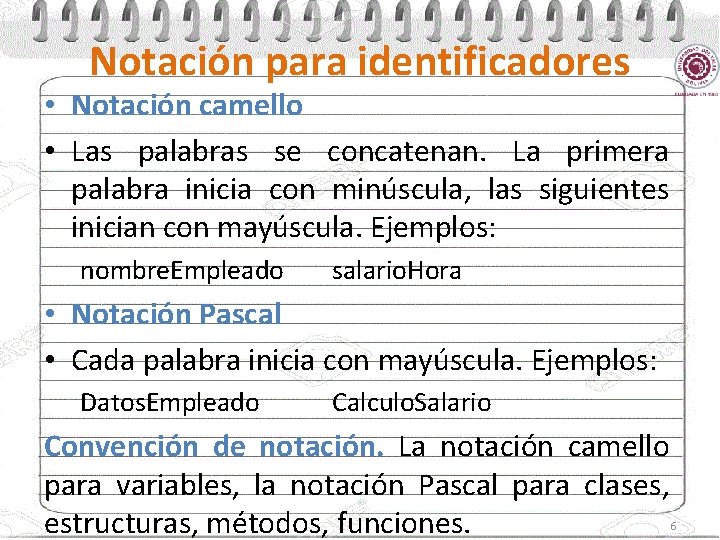 Notación para identificadores

• Notación camello

• Las palabras se concatenan. La primera palabra inicia con minúscula, las siguientes inician con mayúscula. Ejemplos:

nombreEmpleado salarioHora

• Notación Pascal

• Cada palabra inicia con mayúscula. Ejemplos:

DatosEmpleado CalculoSalario

Convención de notación. La notación camello para variables, la notación Pascal para clases, estructuras, métodos, funciones.

6